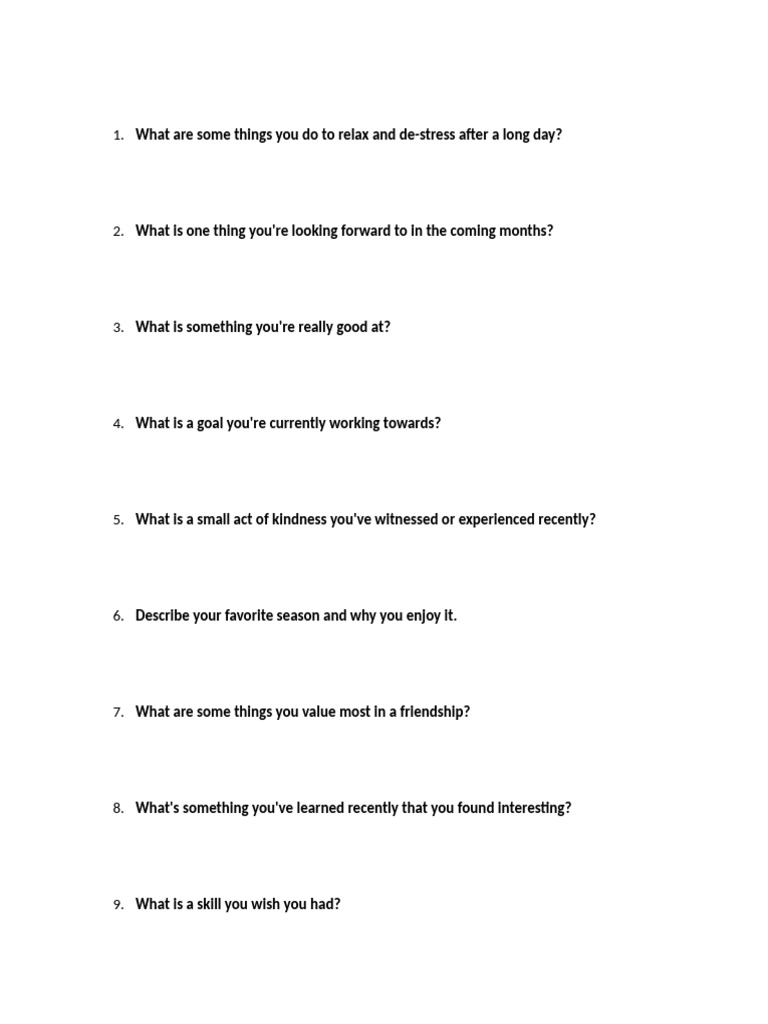 1. What are some things you do to relax and de-stress after a long day?

2. What is one thing you're looking forward to in the coming months?

3. What is something you're really good at?

4. What is a goal you're currently working towards?

5. What is a small act of kindness you've witnessed or experienced recently?

6. Describe your favorite season and why you enjoy it.

7. What are some things you value most in a friendship?

8. What's something you've learned recently that you found interesting?

9. What is a skill you wish you had?